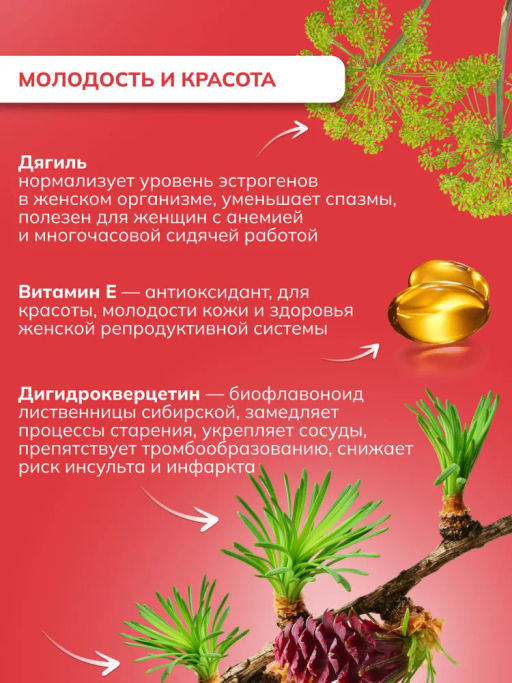 МОЛОДОСТЬ И КРАСОТА

Дягиль
нормализует уровень эстрогенов в женском организме, уменьшает спазмы, полезен для женщин с анемией и многочасовой сидячей работой

Витамин Е — антиоксидант, для красоты, молодости кожи и здоровья женской репродуктивной системы

Дигидрокверцетин — биофлавоноид лиственницы сибирской, замедляет процессы старения, укрепляет сосуды, препятствует тромбообразованию, снижает риск инсульта и инфаркта